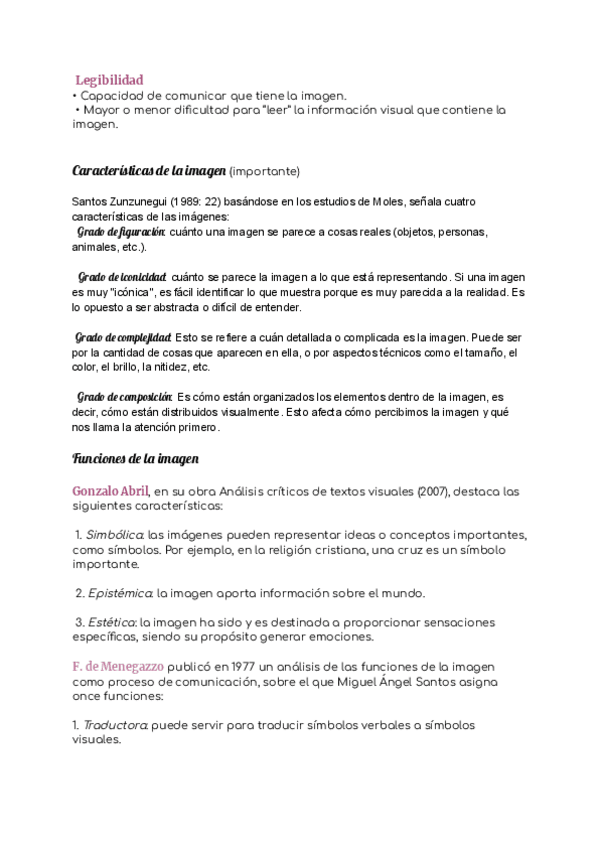 Legibilidad
• Capacidad de comunicar que tiene la imagen.
• Mayor o menor dificultad para "leer" la información visual que contiene la imagen.

Características de la imagen (importante)

Santos Zunzunegui (1989: 22) basándose en los estudios de Moles, señala cuatro características de las imágenes:
Grado de figuración: cuánto una imagen se parece a cosas reales (objetos, personas, animales, etc.).

Grado de iconicidad: cuánto se parece la imagen a lo que está representando. Si una imagen es muy "icónica", es fácil identificar lo que muestra porque es muy parecida a la realidad. Es lo opuesto a ser abstracta o difícil de entender.

Grado de complejidad: Esto se refiere a cuán detallada o complicada es la imagen. Puede ser por la cantidad de cosas que aparecen en ella, o por aspectos técnicos como el tamaño, el color, el brillo, la nitidez, etc.

Grado de composición: Es cómo están organizados los elementos dentro de la imagen, es decir, cómo están distribuidos visualmente. Esto afecta cómo percibimos la imagen y qué nos llama la atención primero.

Funciones de la imagen

Gonzalo Abril, en su obra Análisis críticos de textos visuales (2007), destaca las siguientes características:

1. Simbólica: las imágenes pueden representar ideas o conceptos importantes, como símbolos. Por ejemplo, en la religión cristiana, una cruz es un símbolo importante.

2. Epistémica: la imagen aporta información sobre el mundo.

3. Estética: la imagen ha sido y es destinada a proporcionar sensaciones específicas, siendo su propósito generar emociones.

F. de Menegazzo publicó en 1977 un análisis de las funciones de la imagen como proceso de comunicación, sobre el que Miguel Ángel Santos asigna once funciones:

1. Traductora: puede servir para traducir símbolos verbales a símbolos visuales.